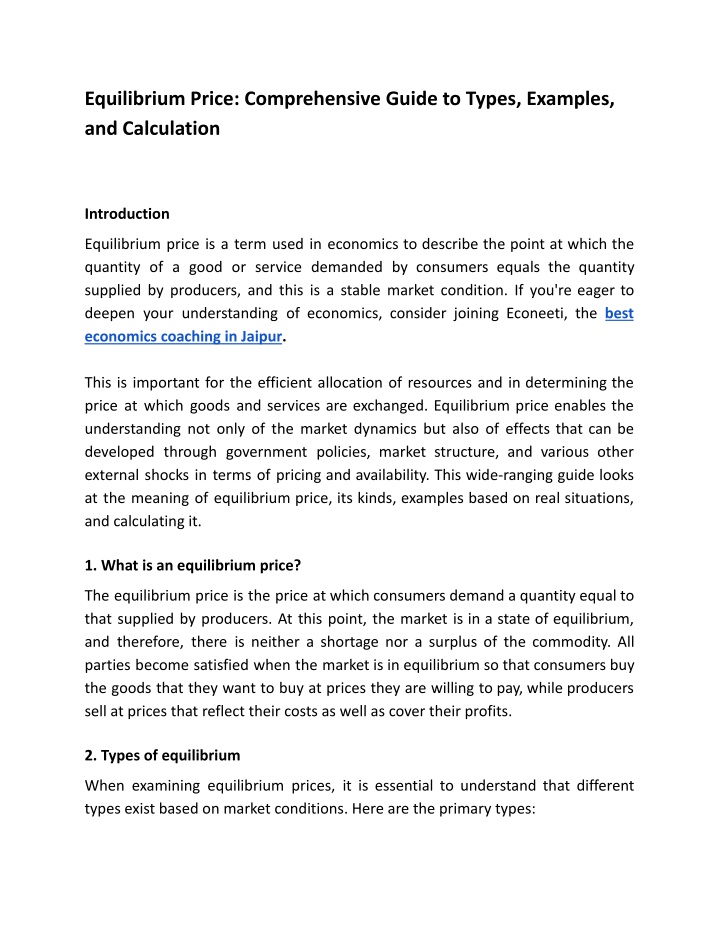 Equilibrium Price: Comprehensive Guide to Types, Examples, and Calculation

Introduction

Equilibrium price is a term used in economics to describe the point at which the quantity of a good or service demanded by consumers equals the quantity supplied by producers, and this is a stable market condition. If you're eager to deepen your understanding of economics, consider joining Econeeti, the best economics coaching in Jaipur.

This is important for the efficient allocation of resources and in determining the price at which goods and services are exchanged. Equilibrium price enables the understanding not only of the market dynamics but also of effects that can be developed through government policies, market structure, and various other external shocks in terms of pricing and availability. This wide-ranging guide looks at the meaning of equilibrium price, its kinds, examples based on real situations, and calculating it.

1. What is an equilibrium price?

The equilibrium price is the price at which consumers demand a quantity equal to that supplied by producers. At this point, the market is in a state of equilibrium, and therefore, there is neither a shortage nor a surplus of the commodity. All parties become satisfied when the market is in equilibrium so that consumers buy the goods that they want to buy at prices they are willing to pay, while producers sell at prices that reflect their costs as well as cover their profits.

2. Types of equilibrium

When examining equilibrium prices, it is essential to understand that different types exist based on market conditions. Here are the primary types: